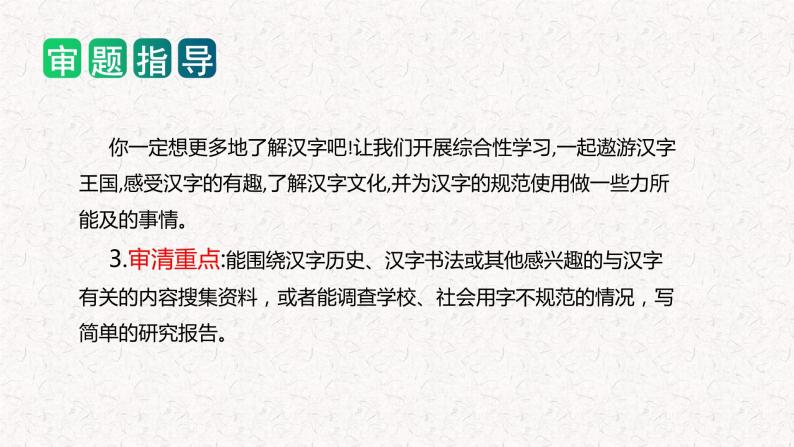 审题指导

你一定想更多地了解汉字吧!让我们开展综合性学习,一起遨游汉字王国,感受汉字的有趣,了解汉字文化,并为汉字的规范使用做一些力所能及的事情。

3.审清重点:能围绕汉字历史、汉字书法或其他感兴趣的与汉字有关的内容搜集资料，或者能调查学校、社会用字不规范的情况，写简单的研究报告。